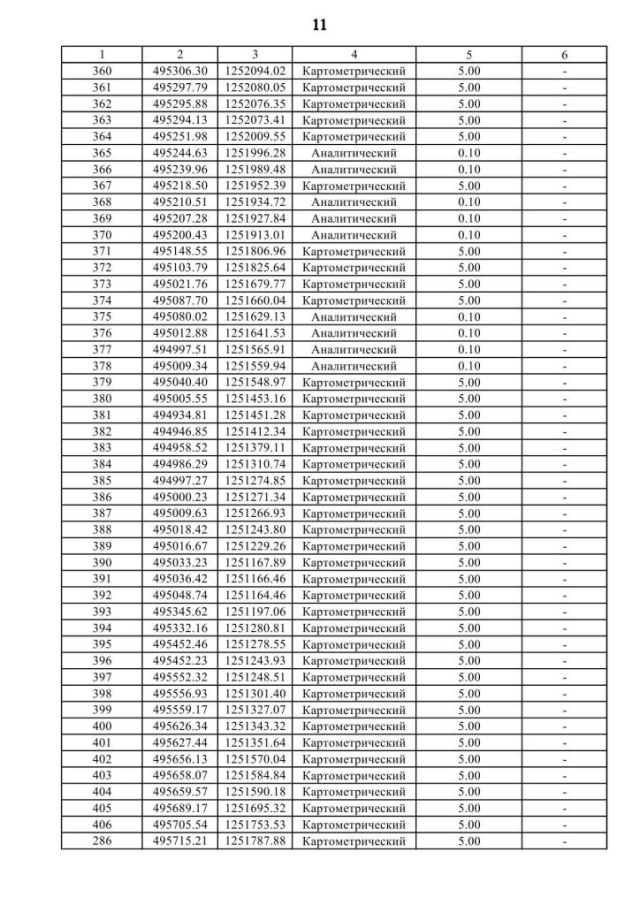 11

| 1 | 2 | 3 | 4 | 5 | 6 |
|---|---|---|---|---|---|
| 360 | 495306.30 | 1252094.02 | Картометрический | 5.00 | - |
| 361 | 495297.79 | 1252080.05 | Картометрический | 5.00 | - |
| 362 | 495295.88 | 1252076.35 | Картометрический | 5.00 | - |
| 363 | 495294.13 | 1252073.41 | Картометрический | 5.00 | - |
| 364 | 495251.98 | 1252009.55 | Картометрический | 5.00 | - |
| 365 | 495244.63 | 1251996.28 | Аналитический | 0.10 | - |
| 366 | 495239.96 | 1251989.48 | Аналитический | 0.10 | - |
| 367 | 495218.50 | 1251952.39 | Картометрический | 5.00 | - |
| 368 | 495210.51 | 1251934.72 | Аналитический | 0.10 | - |
| 369 | 495207.28 | 1251927.84 | Аналитический | 0.10 | - |
| 370 | 495200.43 | 1251913.01 | Аналитический | 0.10 | - |
| 371 | 495148.55 | 1251806.96 | Картометрический | 5.00 | - |
| 372 | 495103.79 | 1251825.64 | Картометрический | 5.00 | - |
| 373 | 495021.76 | 1251679.77 | Картометрический | 5.00 | - |
| 374 | 495087.70 | 1251660.04 | Картометрический | 5.00 | - |
| 375 | 495080.02 | 1251629.13 | Аналитический | 0.10 | - |
| 376 | 495012.88 | 1251641.53 | Аналитический | 0.10 | - |
| 377 | 494997.51 | 1251565.91 | Аналитический | 0.10 | - |
| 378 | 495009.34 | 1251559.94 | Аналитический | 0.10 | - |
| 379 | 495040.40 | 1251548.97 | Картометрический | 5.00 | - |
| 380 | 495005.55 | 1251453.16 | Картометрический | 5.00 | - |
| 381 | 494934.81 | 1251451.28 | Картометрический | 5.00 | - |
| 382 | 494946.85 | 1251412.34 | Картометрический | 5.00 | - |
| 383 | 494958.52 | 1251379.11 | Картометрический | 5.00 | - |
| 384 | 494986.29 | 1251310.74 | Картометрический | 5.00 | - |
| 385 | 494997.27 | 1251274.85 | Картометрический | 5.00 | - |
| 386 | 495000.23 | 1251271.34 | Картометрический | 5.00 | - |
| 387 | 495009.63 | 1251266.93 | Картометрический | 5.00 | - |
| 388 | 495018.42 | 1251243.80 | Картометрический | 5.00 | - |
| 389 | 495016.67 | 1251229.26 | Картометрический | 5.00 | - |
| 390 | 495033.23 | 1251167.89 | Картометрический | 5.00 | - |
| 391 | 495036.42 | 1251166.46 | Картометрический | 5.00 | - |
| 392 | 495048.74 | 1251164.46 | Картометрический | 5.00 | - |
| 393 | 495345.62 | 1251197.06 | Картометрический | 5.00 | - |
| 394 | 495332.16 | 1251280.81 | Картометрический | 5.00 | - |
| 395 | 495452.46 | 1251278.55 | Картометрический | 5.00 | - |
| 396 | 495452.23 | 1251243.93 | Картометрический | 5.00 | - |
| 397 | 495552.32 | 1251248.51 | Картометрический | 5.00 | - |
| 398 | 495556.93 | 1251301.40 | Картометрический | 5.00 | - |
| 399 | 495559.17 | 1251327.07 | Картометрический | 5.00 | - |
| 400 | 495626.34 | 1251343.32 | Картометрический | 5.00 | - |
| 401 | 495627.44 | 1251351.64 | Картометрический | 5.00 | - |
| 402 | 495656.13 | 1251570.04 | Картометрический | 5.00 | - |
| 403 | 495658.07 | 1251584.84 | Картометрический | 5.00 | - |
| 404 | 495659.57 | 1251590.18 | Картометрический | 5.00 | - |
| 405 | 495689.17 | 1251695.32 | Картометрический | 5.00 | - |
| 406 | 495705.54 | 1251753.53 | Картометрический | 5.00 | - |
| 286 | 495715.21 | 1251787.88 | Картометрический | 5.00 | - |